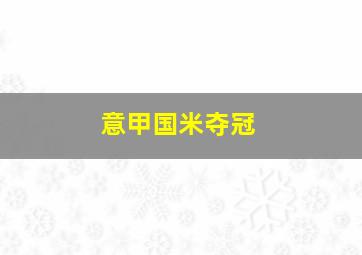 意甲国米夺冠